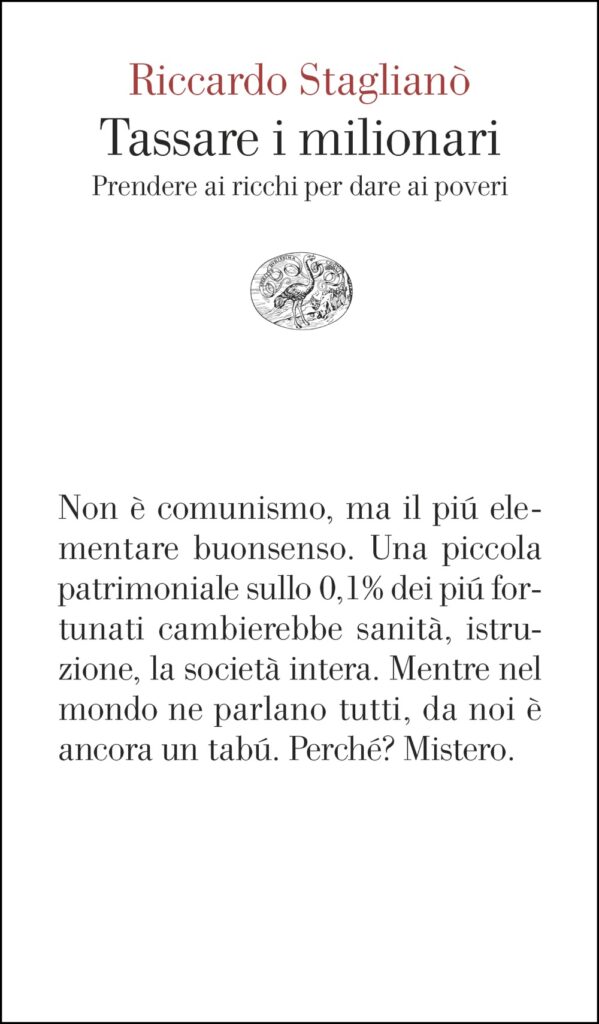 Riccardo Staglianò
Tassare i milionari
Prendere ai ricchi per dare ai poveri

Non è comunismo, ma il piú elementare buonsenso. Una piccola patrimoniale sullo 0,1% dei piú fortunati cambierebbe sanità, istruzione, la società intera. Mentre nel mondo ne parlano tutti, da noi è ancora un tabú. Perché? Mistero.